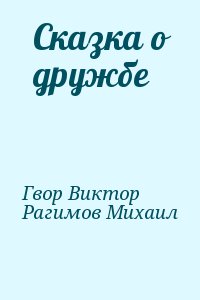 Сказка о дружбе

Гвор Виктор
Рагимов Михаил